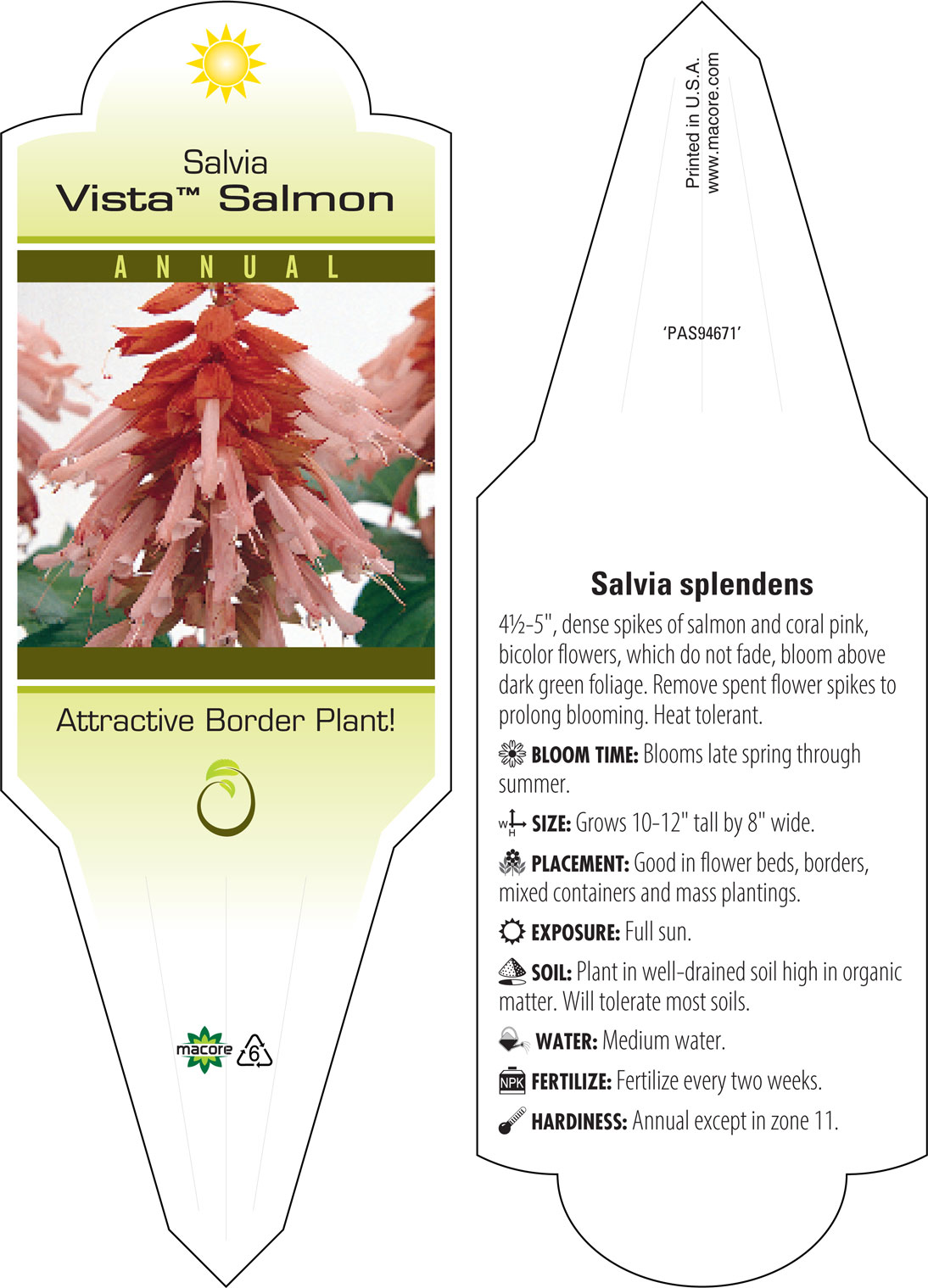 Salvia
Vista™ Salmon

ANNUAL

Attractive Border Plant!

macore

6

Printed in U.S.A.
www.macore.com

'PAS94671'

Salvia splendens

4½-5", dense spikes of salmon and coral pink, bicolor flowers, which do not fade, bloom above dark green foliage. Remove spent flower spikes to prolong blooming. Heat tolerant.

BLOOM TIME: Blooms late spring through summer.

W H SIZE: Grows 10-12" tall by 8" wide.

PLACEMENT: Good in flower beds, borders, mixed containers and mass plantings.

EXPOSURE: Full sun.

SOIL: Plant in well-drained soil high in organic matter. Will tolerate most soils.

WATER: Medium water.

NPK FERTILIZE: Fertilize every two weeks.

HARDINESS: Annual except in zone 11.